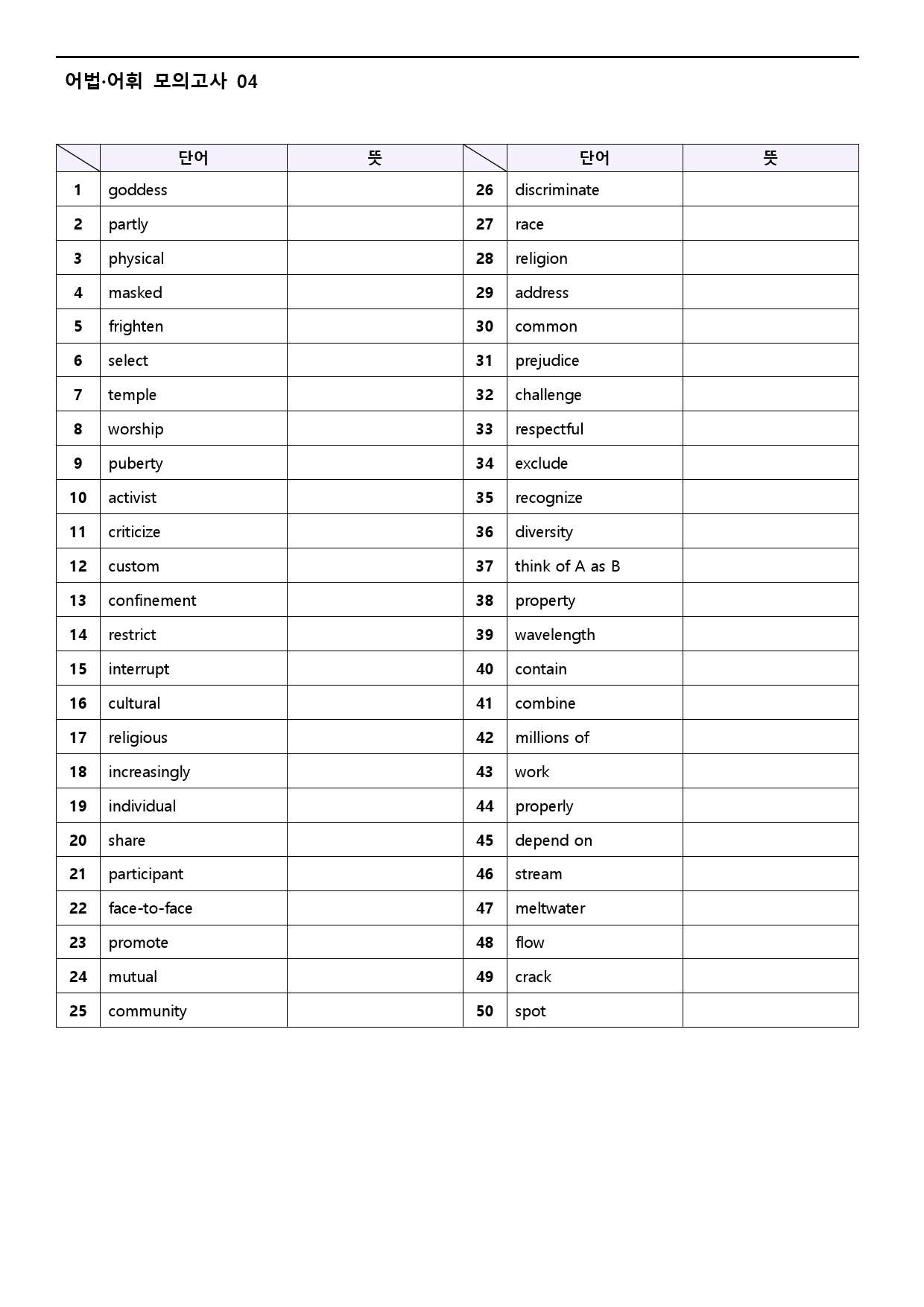 어법·어휘 모의고사 04

|  | 단어 | 뜻 |  | 단어 | 뜻 |
|---|---|---|---|---|---|
| 1 | goddess |  | 26 | discriminate |  |
| 2 | partly |  | 27 | race |  |
| 3 | physical |  | 28 | religion |  |
| 4 | masked |  | 29 | address |  |
| 5 | frighten |  | 30 | common |  |
| 6 | select |  | 31 | prejudice |  |
| 7 | temple |  | 32 | challenge |  |
| 8 | worship |  | 33 | respectful |  |
| 9 | puberty |  | 34 | exclude |  |
| 10 | activist |  | 35 | recognize |  |
| 11 | criticize |  | 36 | diversity |  |
| 12 | custom |  | 37 | think of A as B |  |
| 13 | confinement |  | 38 | property |  |
| 14 | restrict |  | 39 | wavelength |  |
| 15 | interrupt |  | 40 | contain |  |
| 16 | cultural |  | 41 | combine |  |
| 17 | religious |  | 42 | millions of |  |
| 18 | increasingly |  | 43 | work |  |
| 19 | individual |  | 44 | properly |  |
| 20 | share |  | 45 | depend on |  |
| 21 | participant |  | 46 | stream |  |
| 22 | face-to-face |  | 47 | meltwater |  |
| 23 | promote |  | 48 | flow |  |
| 24 | mutual |  | 49 | crack |  |
| 25 | community |  | 50 | spot |  |